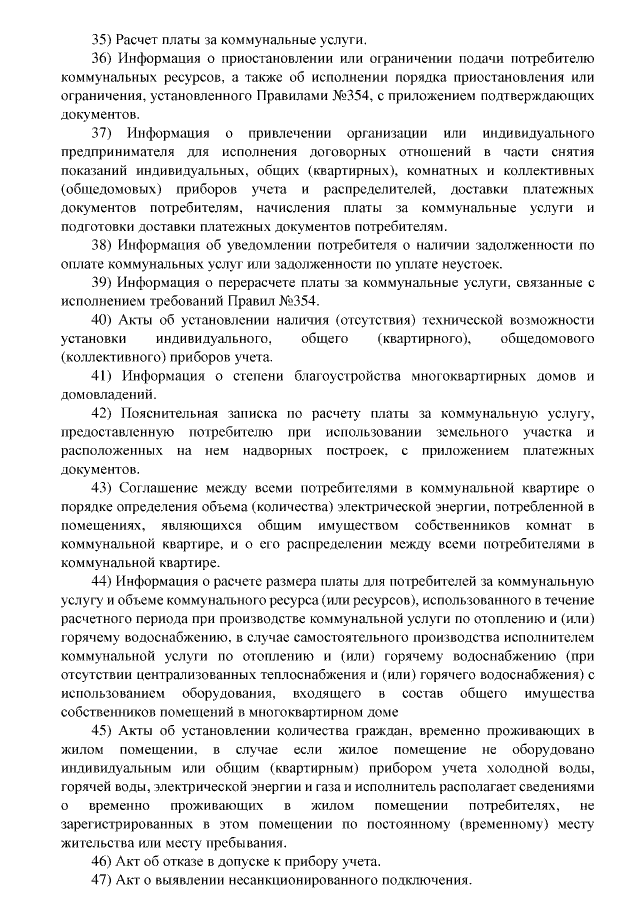 35) Расчет платы за коммунальные услуги.

36) Информация о приостановлении или ограничении подачи потребителю коммунальных ресурсов, а также об исполнении порядка приостановления или ограничения, установленного Правилами №354, с приложением подтверждающих документов.

37) Информация о привлечении организации или индивидуального предпринимателя для исполнения договорных отношений в части снятия показаний индивидуальных, общих (квартирных), комнатных и коллективных (общедомовых) приборов учета и распределителей, доставки платежных документов потребителям, начисления платы за коммунальные услуги и подготовки доставки платежных документов потребителям.

38) Информация об уведомлении потребителя о наличии задолженности по оплате коммунальных услуг или задолженности по уплате неустоек.

39) Информация о перерасчете платы за коммунальные услуги, связанные с исполнением требований Правил №354.

40) Акты об установлении наличия (отсутствия) технической возможности установки индивидуального, общего (квартирного), общедомового (коллективного) приборов учета.

41) Информация о степени благоустройства многоквартирных домов и домовладений.

42) Пояснительная записка по расчету платы за коммунальную услугу, предоставленную потребителю при использовании земельного участка и расположенных на нем надворных построек, с приложением платежных документов.

43) Соглашение между всеми потребителями в коммунальной квартире о порядке определения объема (количества) электрической энергии, потребленной в помещениях, являющихся общим имуществом собственников комнат в коммунальной квартире, и о его распределении между всеми потребителями в коммунальной квартире.

44) Информация о расчете размера платы для потребителей за коммунальную услугу и объеме коммунального ресурса (или ресурсов), использованного в течение расчетного периода при производстве коммунальной услуги по отоплению и (или) горячему водоснабжению, в случае самостоятельного производства исполнителем коммунальной услуги по отоплению и (или) горячему водоснабжению (при отсутствии централизованных теплоснабжения и (или) горячего водоснабжения) с использованием оборудования, входящего в состав общего имущества собственников помещений в многоквартирном доме

45) Акты об установлении количества граждан, временно проживающих в жилом помещении, в случае если жилое помещение не оборудовано индивидуальным или общим (квартирным) прибором учета холодной воды, горячей воды, электрической энергии и газа и исполнитель располагает сведениями о временно проживающих в жилом помещении потребителях, не зарегистрированных в этом помещении по постоянному (временному) месту жительства или месту пребывания.

46) Акт об отказе в допуске к прибору учета.

47) Акт о выявлении несанкционированного подключения.